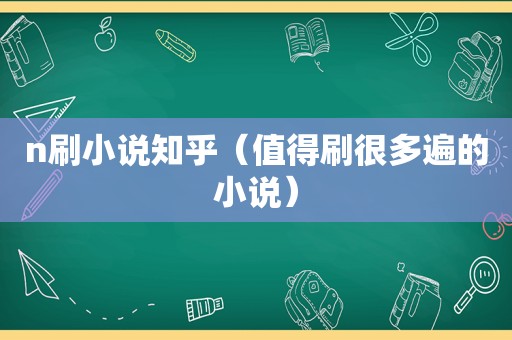 n刷小说知乎（值得刷很多遍的小说）